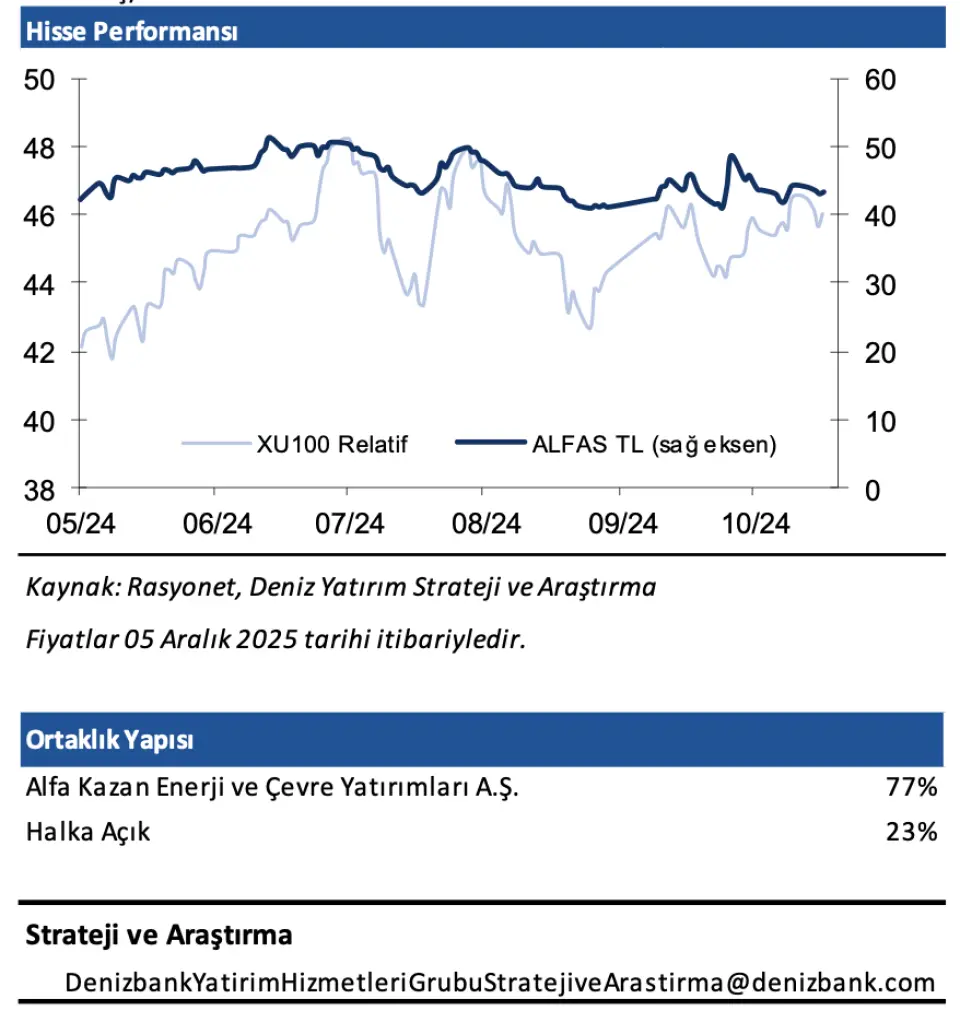 Hisse Performansı

50
48
46
44
42
40
38

60
50
40
30
20
10
0

XU100 Relatif
ALFAS TL (sağ eksen)

05/24
06/24
07/24
08/24
09/24
10/24

Kaynak: Rasyonet, Deniz Yatırım Strateji ve Araştırma

Fiyatlar 05 Aralık 2025 tarihi itibariyledir.

Ortaklık Yapısı

| Alfa Kazan Enerji ve Çevre Yatırımları A.Ş. | 77% |
|---|---|
| Halka Açık | 23% |

Strateji ve Araştırma

DenizbankYatirimHizmetleriGrubuStratejiveArastirma@denizbank.com